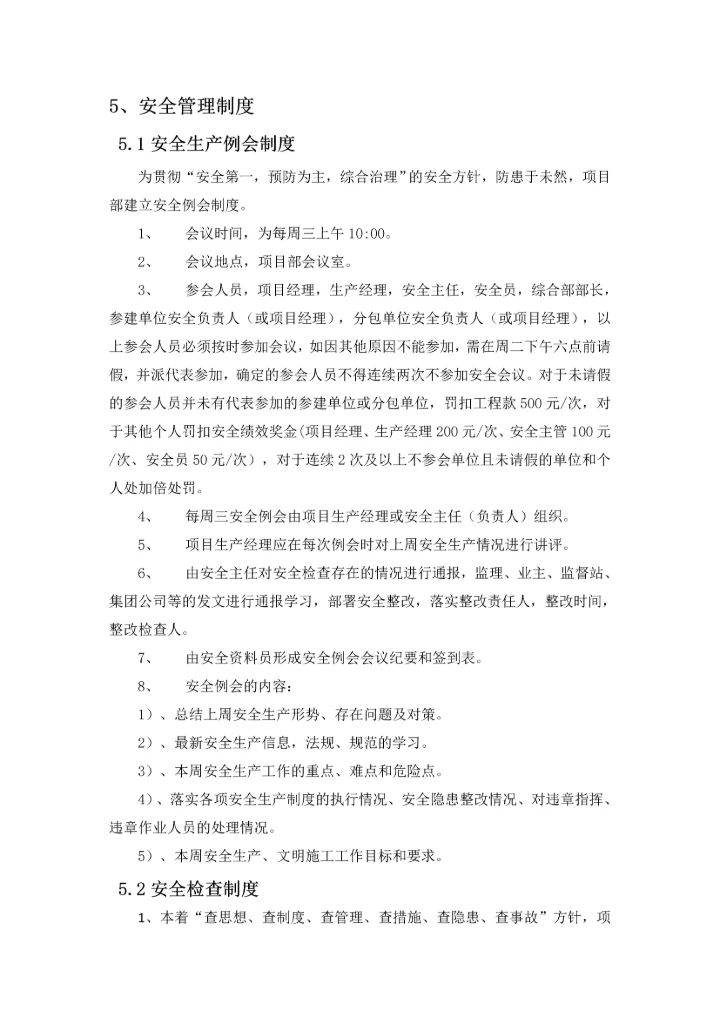 5、安全管理制度

5.1 安全生产例会制度

为贯彻“安全第一，预防为主，综合治理”的安全方针，防患于未然，项目部建立安全例会制度。

1、 会议时间，为每周三上午 10:00。

2、 会议地点，项目部会议室。

3、 参会人员，项目经理，生产经理，安全主任，安全员，综合部部长，参建单位安全负责人（或项目经理），分包单位安全负责人（或项目经理），以上参会人员必须按时参加会议，如因其他原因不能参加，需在周二下午六点前请假，并派代表参加，确定的参会人员不得连续两次不参加安全会议。对于未请假的参会人员并未有代表参加的参建单位或分包单位，罚扣工程款 500 元/次，对于其他个人罚扣安全绩效奖金（项目经理、生产经理 200 元/次、安全主管 100 元/次、安全员 50 元/次），对于连续 2 次及以上不参会单位且未请假的单位和个人处加倍处罚。

4、 每周三安全例会由项目生产经理或安全主任（负责人）组织。

5、 项目生产经理应在每次例会时对上周安全生产情况进行讲评。

6、 由安全主任对安全检查存在的情况进行通报，监理、业主、监督站、集团公司等的发文进行通报学习，部署安全整改，落实整改责任人，整改时间，整改检查人。

7、 由安全资料员形成安全例会会议纪要和签到表。

8、 安全例会的内容：

1）、总结上周安全生产形势、存在问题及对策。

2）、最新安全生产信息，法规、规范的学习。

3）、本周安全生产工作的重点、难点和危险点。

4）、落实各项安全生产制度的执行情况、安全隐患整改情况、对违章指挥、违章作业人员的处理情况。

5）、本周安全生产、文明施工工作目标和要求。

5.2 安全检查制度

1、本着“查思想、查制度、查管理、查措施、查隐患、查事故”方针，项